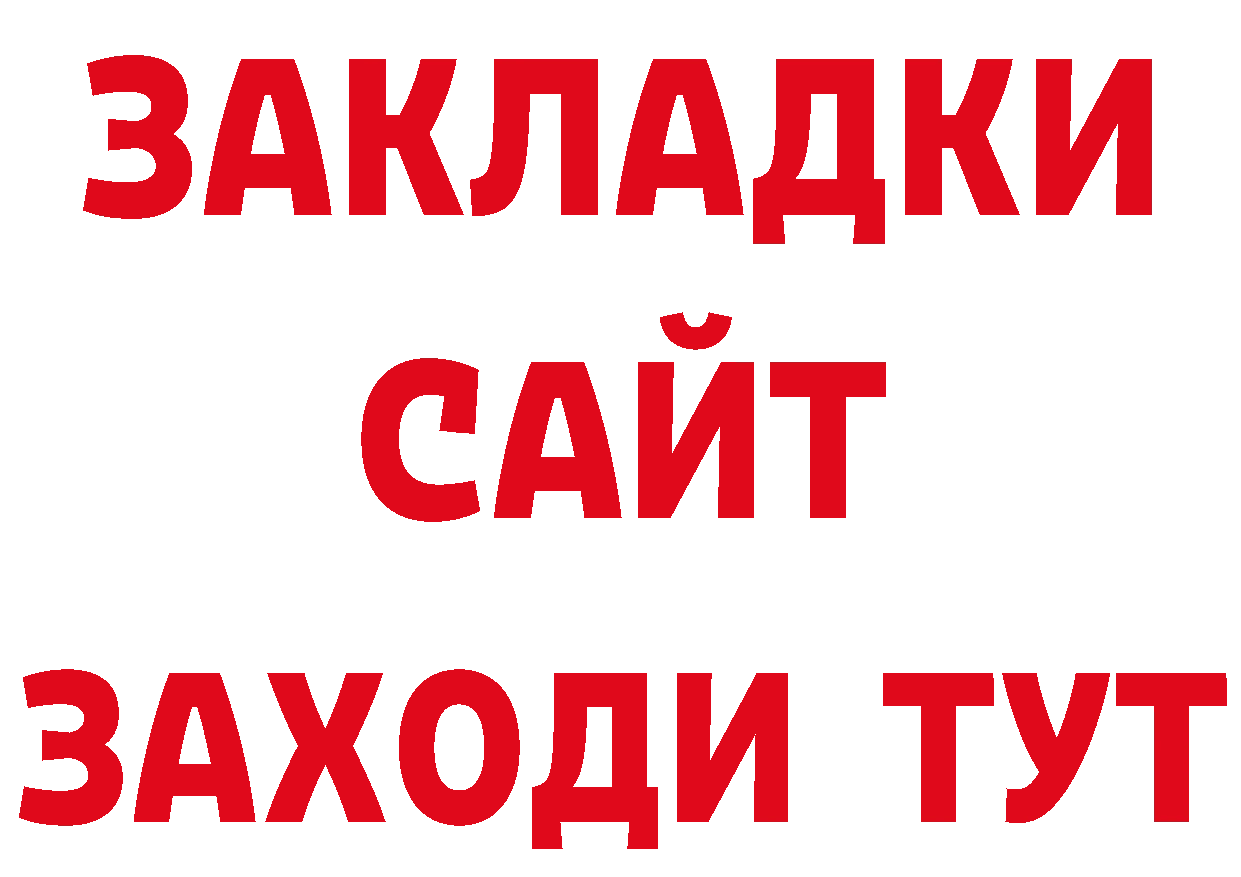 ЗАКЛАДКИ
САЙТ
ЗАХОДИ ТУТ